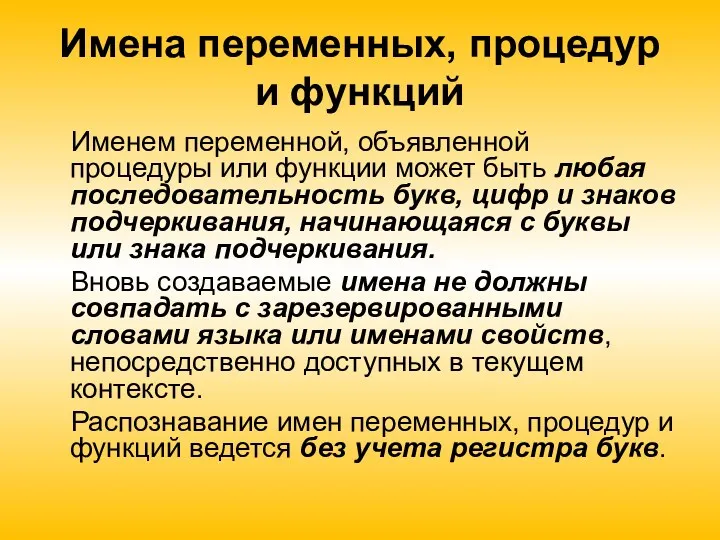 Имена переменных, процедур и функций

Именем переменной, объявленной процедуры или функции может быть любая последовательность букв, цифр и знаков подчеркивания, начинающаяся с буквы или знака подчеркивания.

Вновь создаваемые имена не должны совпадать с зарезервированными словами языка или именами свойств, непосредственно доступных в текущем контексте.

Распознавание имен переменных, процедур и функций ведется без учета регистра букв.